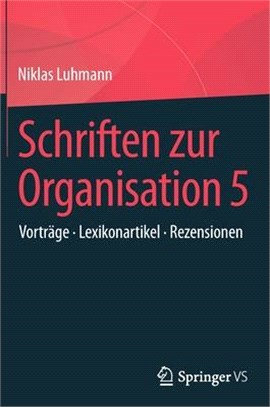 Niklas Luhmann

Schriften zur Organisation 5

Vorträge · Lexikonartikel · Rezensionen

Springer VS